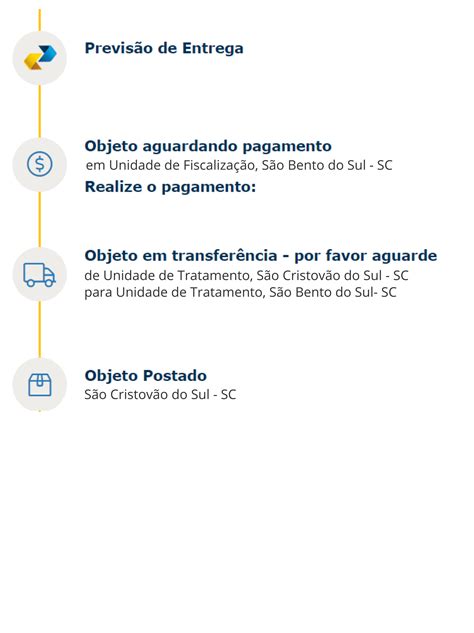 Previsão de Entrega

Objeto aguardando pagamento
em Unidade de Fiscalização, São Bento do Sul - SC
Realize o pagamento:

Objeto em transferência - por favor aguarde
de Unidade de Tratamento, São Cristovão do Sul - SC
para Unidade de Tratamento, São Bento do Sul- SC

Objeto Postado
São Cristovão do Sul - SC